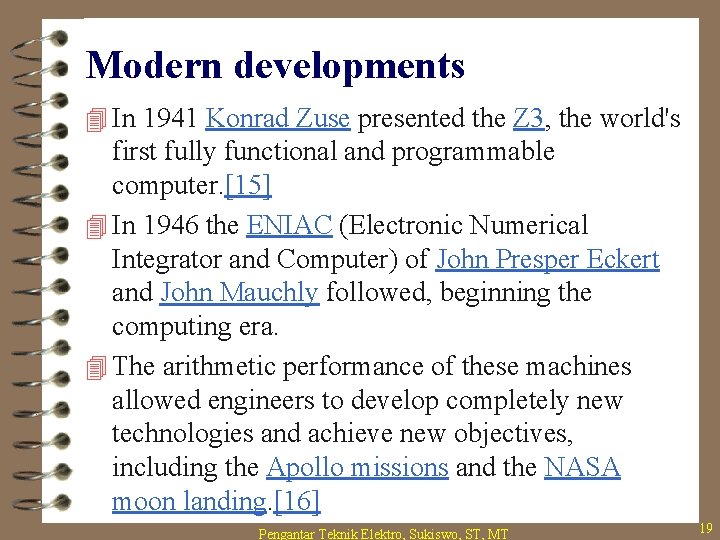 Modern developments

In 1941 Konrad Zuse presented the Z3, the world's first fully functional and programmable computer.[15]

In 1946 the ENIAC (Electronic Numerical Integrator and Computer) of John Presper Eckert and John Mauchly followed, beginning the computing era.

The arithmetic performance of these machines allowed engineers to develop completely new technologies and achieve new objectives, including the Apollo missions and the NASA moon landing.[16]

Pengantar Teknik Elektro, Sukiswo, ST, MT

19